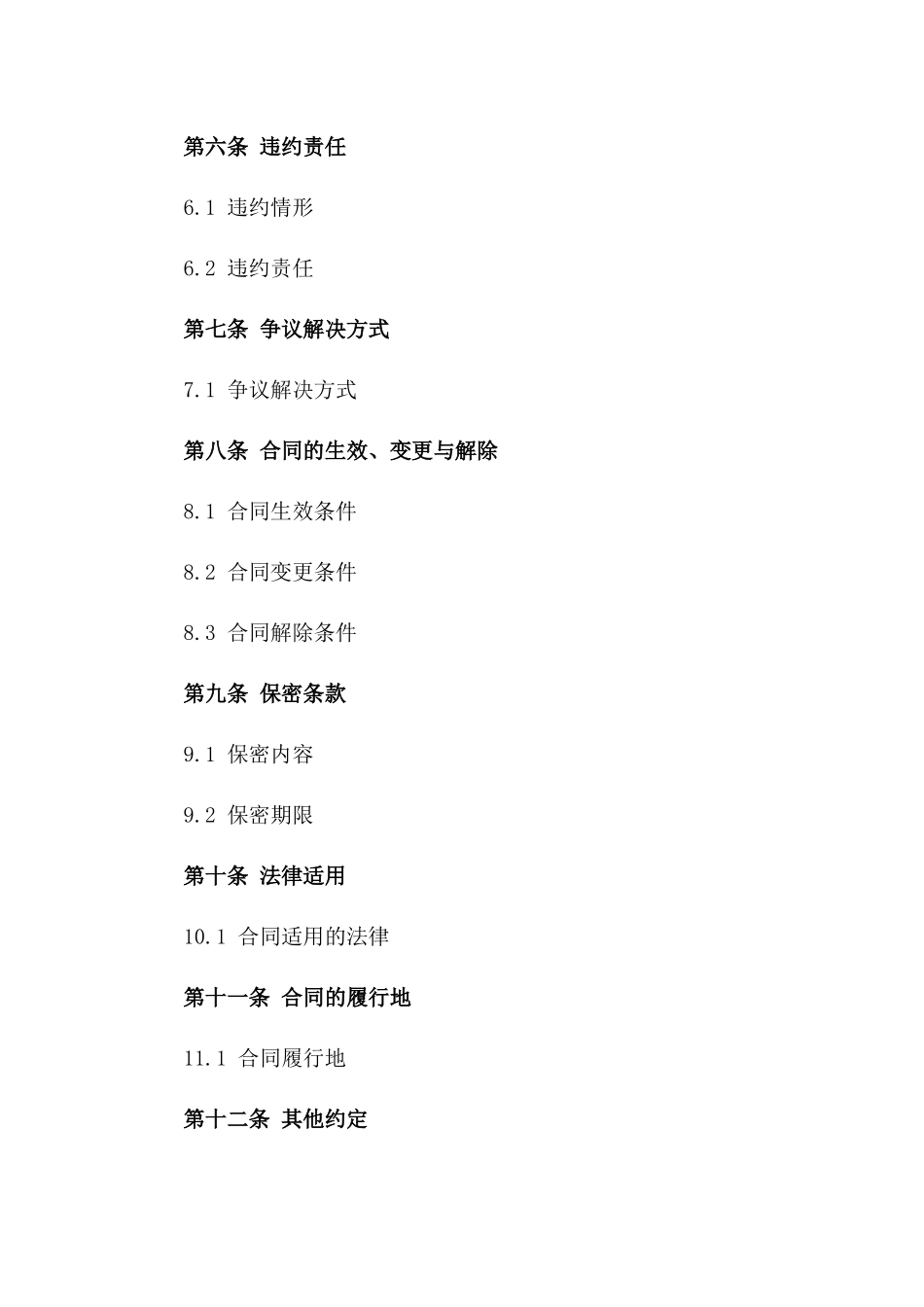 第六条 违约责任

6.1 违约情形

6.2 违约责任

第七条 争议解决方式

7.1 争议解决方式

第八条 合同的生效、变更与解除

8.1 合同生效条件

8.2 合同变更条件

8.3 合同解除条件

第九条 保密条款

9.1 保密内容

9.2 保密期限

第十条 法律适用

10.1 合同适用的法律

第十一条 合同的履行地

11.1 合同履行地

第十二条 其他约定